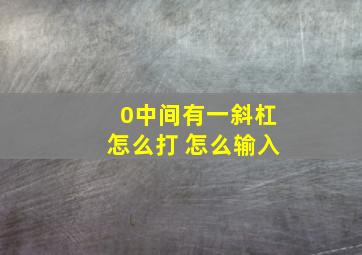 0中间有一斜杠
怎么打 怎么输入